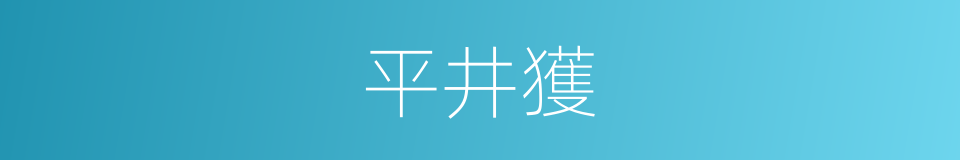 平井獲